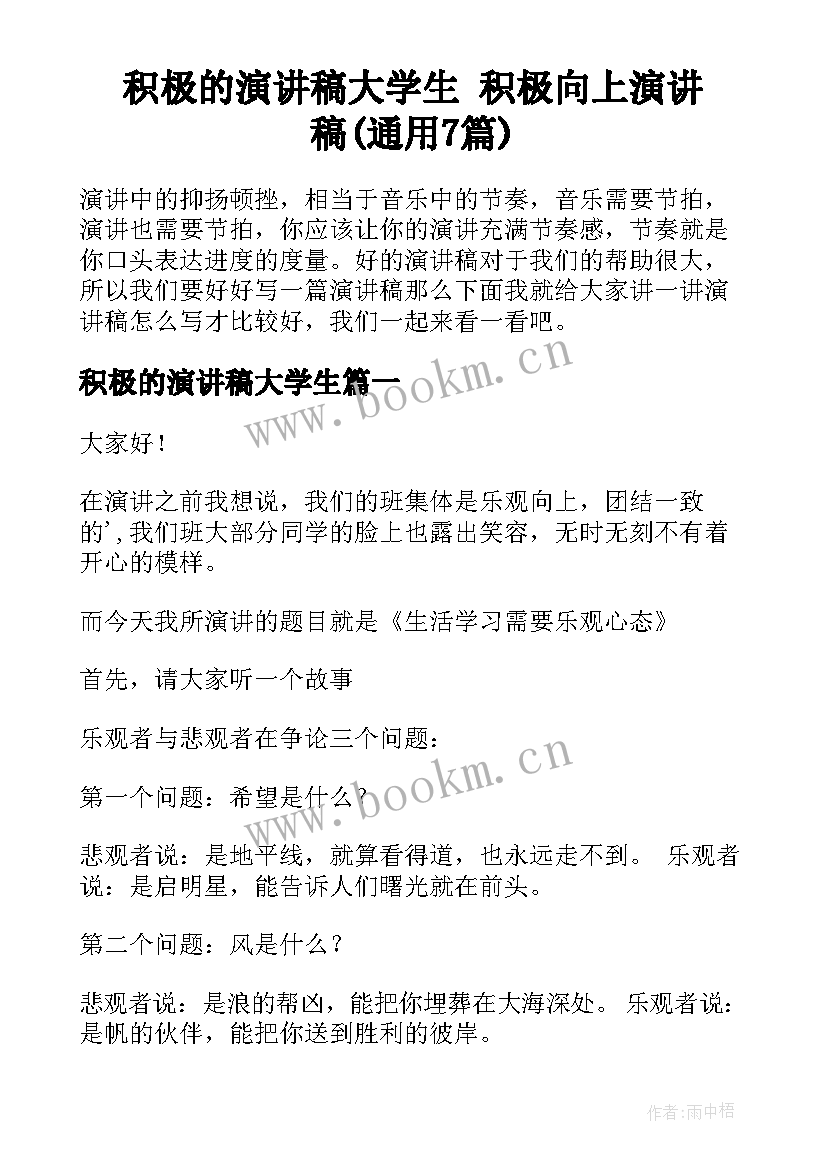 积极的演讲稿大学生 积极向上演讲稿(通用7篇)

演讲中的抑扬顿挫，相当于音乐中的节奏，音乐需要节拍，演讲也需要节拍，你应该让你的演讲充满节奏感，节奏就是你口头表达进度的度量。好的演讲稿对于我们的帮助很大，所以我们要好好写一篇演讲稿那么下面我就给大家讲一讲演讲稿怎么写才比较好，我们一起来看一看吧。

积极的演讲稿大学生篇一

www.bookm.cn

大家好！

在演讲之前我想说，我们的班集体是乐观向上，团结一致的',我们班大部分同学的脸上也露出笑容，无时无刻不有着开心的模样。

而今天我所演讲的题目就是《生活学习需要乐观心态》

首先，请大家听一个故事

乐观者与悲观者在争论三个问题：

www.bookm.cn

第一个问题：希望是什么？

悲观者说：是地平线，就算看得道，也永远走不到。 乐观者说：是启明星，能告诉人们曙光就在前头。

第二个问题：风是什么？

悲观者说：是浪的帮凶，能把你埋葬在大海深处。 乐观者说：是帆的伙伴，能把你送到胜利的彼岸。

作者:雨中梧